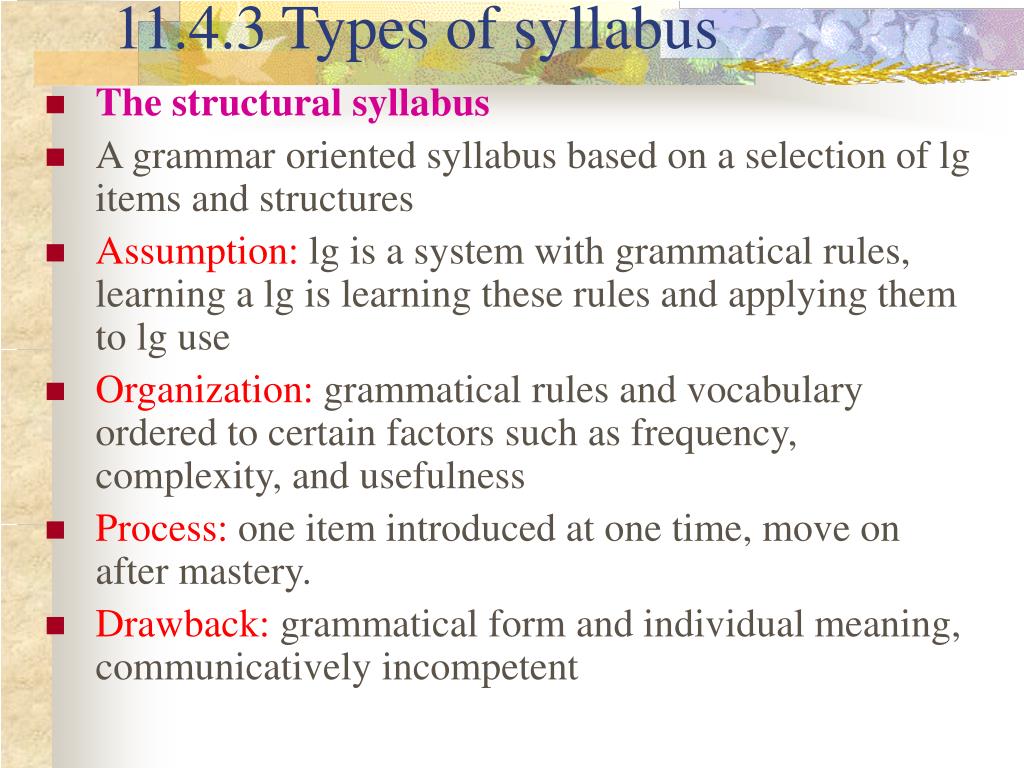 11.4.3 Types of syllabus

- The structural syllabus
- A grammar oriented syllabus based on a selection of lg items and structures
- Assumption: lg is a system with grammatical rules, learning a lg is learning these rules and applying them to lg use
- Organization: grammatical rules and vocabulary ordered to certain factors such as frequency, complexity, and usefulness
- Process: one item introduced at one time, move on after mastery.
- Drawback: grammatical form and individual meaning, communicatively incompetent